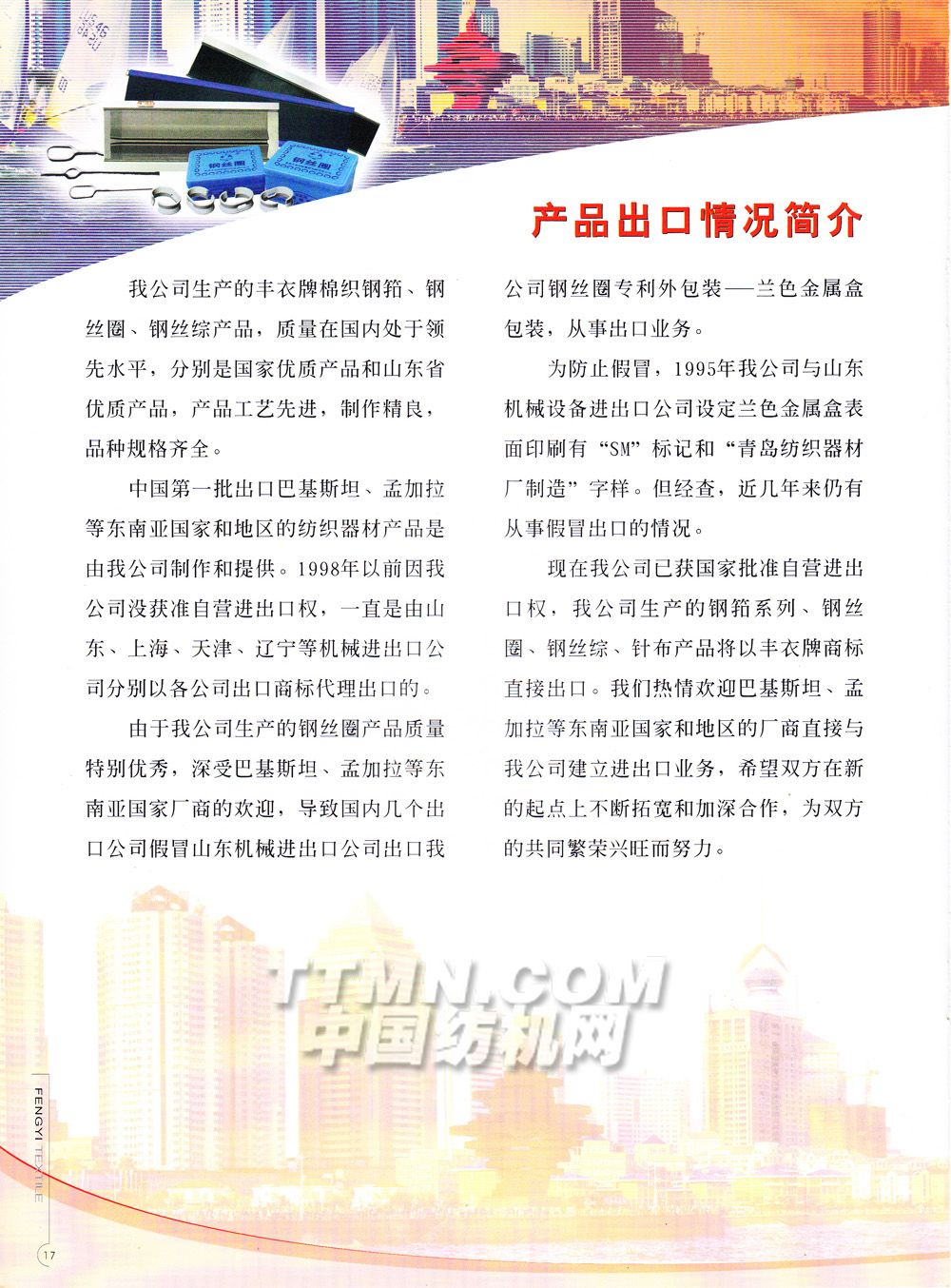 钢丝圈

钢丝圈

产品出口情况简介

我公司生产的丰衣牌棉织钢筘、钢丝圈、钢丝综产品，质量在国内处于领先水平，分别是国家优质产品和山东省优质产品，产品工艺先进，制作精良，品种规格齐全。

中国第一批出口巴基斯坦、孟加拉等东南亚国家和地区的纺织器材产品是由我公司制作和提供。1998年以前因我公司没获准自营进出口权，一直是由山东、上海、天津、辽宁等机械进出口公司分别以各公司出口商标代理出口的。

由于我公司生产的钢丝圈产品质量特别优秀，深受巴基斯坦、孟加拉等东南亚国家厂商的欢迎，导致国内几个出口公司假冒山东机械进出口公司出口我公司钢丝圈专利外包装——兰色金属盒包装，从事出口业务。

为防止假冒，1995年我公司与山东机械设备进出口公司设定兰色金属盒表面印刷有“SM”标记和“青岛纺织器材厂制造”字样。但经查，近几年来仍有从事假冒出口的情况。

现在我公司已获国家批准自营进出口权，我公司生产的钢筘系列、钢丝圈、钢丝综、针布产品将以丰衣牌商标直接出口。我们热情欢迎巴基斯坦、孟加拉等东南亚国家和地区的厂商直接与我公司建立进出口业务，希望双方在新的起点上不断拓宽和加深合作，为双方的共同繁荣兴旺而努力。

TTMN.COM
中国纺机网

FENGYI TEXTILE

17